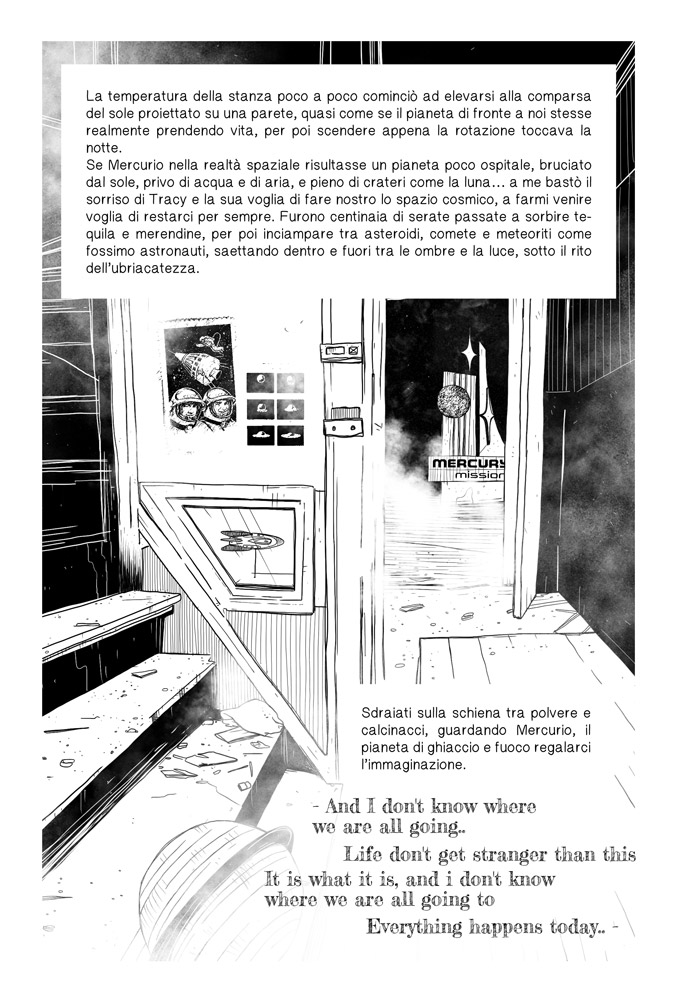 La temperatura della stanza poco a poco cominciò ad elevarsi alla comparsa del sole proiettato su una parete, quasi come se il pianeta di fronte a noi stesse realmente prendendo vita, per poi scendere appena la rotazione toccava la notte.
Se Mercurio nella realtà spaziale risultasse un pianeta poco ospitale, bruciato dal sole, privo di acqua e di aria, e pieno di crateri come la luna... a me bastò il sorriso di Tracy e la sua voglia di fare nostro lo spazio cosmico, a farmi venire voglia di restarci per sempre. Furono centinaia di serate passate a sorbire tequila e merendine, per poi inciampare tra asteroidi, comete e meteoriti come fossimo astronauti, saettando dentro e fuori tra le ombre e la luce, sotto il rito dell'ubriacatezza.

MERCURY mission

Sdraiati sulla schiena tra polvere e calcinacci, guardando Mercurio, il pianeta di ghiaccio e fuoco regalarci l'immaginazione.

- And I don't know where we are all going..
Life don't get stranger than this
It is what it is, and i don't know where we are all going to
Everything happens today.. -